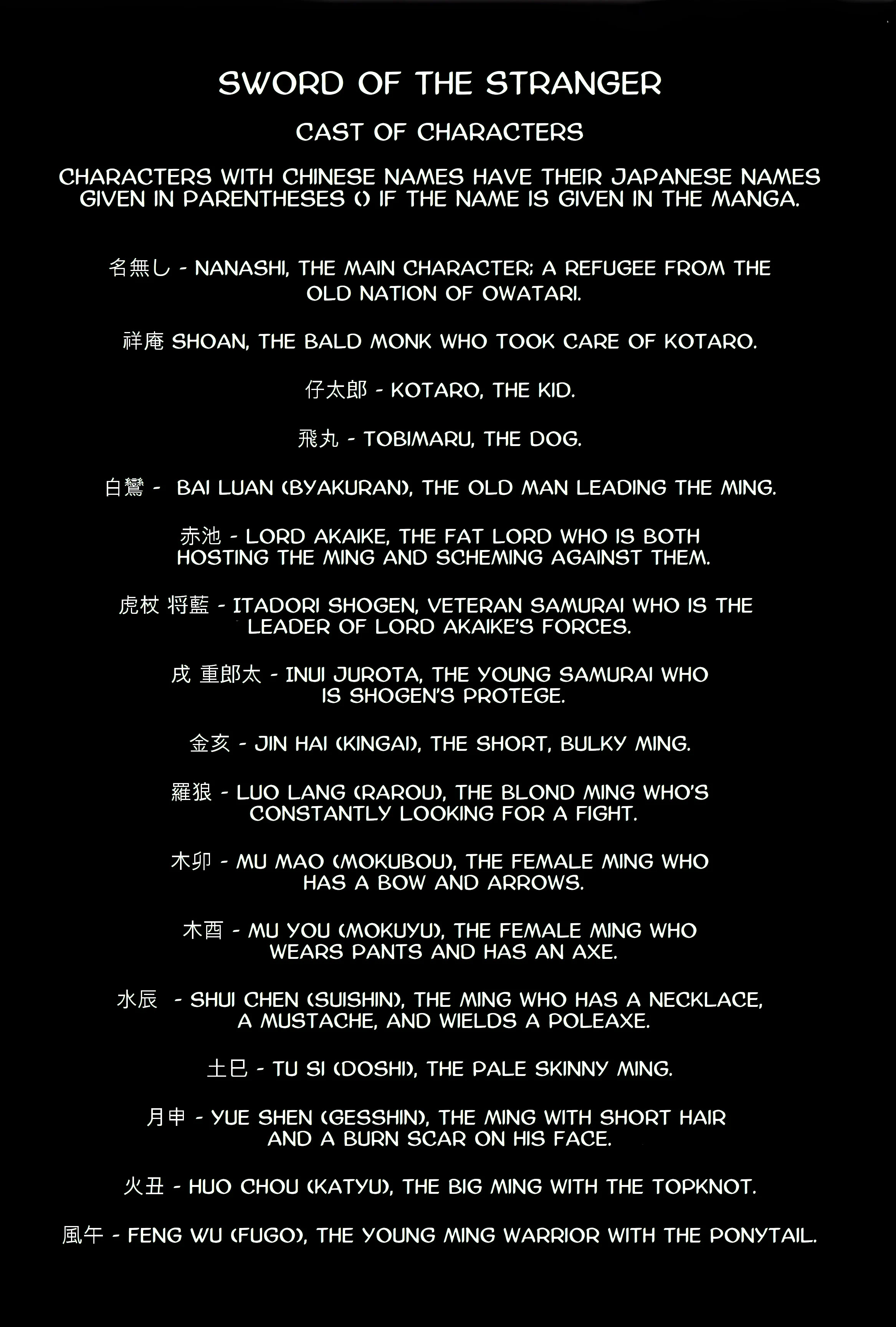 SWORD OF THE STRANGER

CAST OF CHARACTERS

CHARACTERS WITH CHINESE NAMES HAVE THEIR JAPANESE NAMES GIVEN IN PARENTHESES () IF THE NAME IS GIVEN IN THE MANGA.

名無し - NANASHI, THE MAIN CHARACTER; A REFUGEE FROM THE OLD NATION OF OWATARI.

祥庵 SHOAN, THE BALD MONK WHO TOOK CARE OF KOTARO.

仔太郎 - KOTARO, THE KID.

飛丸 - TOBIMARU, THE DOG.

白鸞 - BAI LUAN (BYAKURAN), THE OLD MAN LEADING THE MING.

赤池 - LORD AKAIKE, THE FAT LORD WHO IS BOTH HOSTING THE MING AND SCHEMING AGAINST THEM.

虎杖 将藍 - ITADORI SHOGEN, VETERAN SAMURAI WHO IS THE LEADER OF LORD AKAIKE'S FORCES.

戌 重郎太 - INUI JUROTA, THE YOUNG SAMURAI WHO IS SHOGEN'S PROTEGE.

金亥 - JIN HAI (KINGAI), THE SHORT, BULKY MING.

羅狼 - LUO LANG (RAROU), THE BLOND MING WHO'S CONSTANTLY LOOKING FOR A FIGHT.

木卯 - MU MAO (MOKUBOU), THE FEMALE MING WHO HAS A BOW AND ARROWS.

木酉 - MU YOU (MOKUYU), THE FEMALE MING WHO WEARS PANTS AND HAS AN AXE.

水辰 - SHUI CHEN (SUISHIN), THE MING WHO HAS A NECKLACE, A MUSTACHE, AND WIELDS A POLEAXE.

土巳 - TU SI (DOSHI), THE PALE SKINNY MING.

月申 - YUE SHEN (GESSHIN), THE MING WITH SHORT HAIR AND A BURN SCAR ON HIS FACE.

火丑 - HUO CHOU (KATYU), THE BIG MING WITH THE TOPKNOT.

風午 - FENG WU (FUGO), THE YOUNG MING WARRIOR WITH THE PONYTAIL.